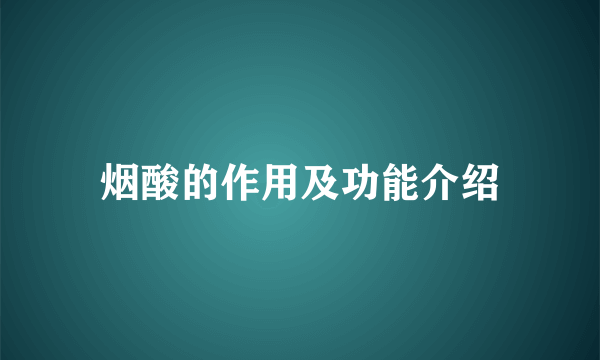 烟酸的作用及功能介绍